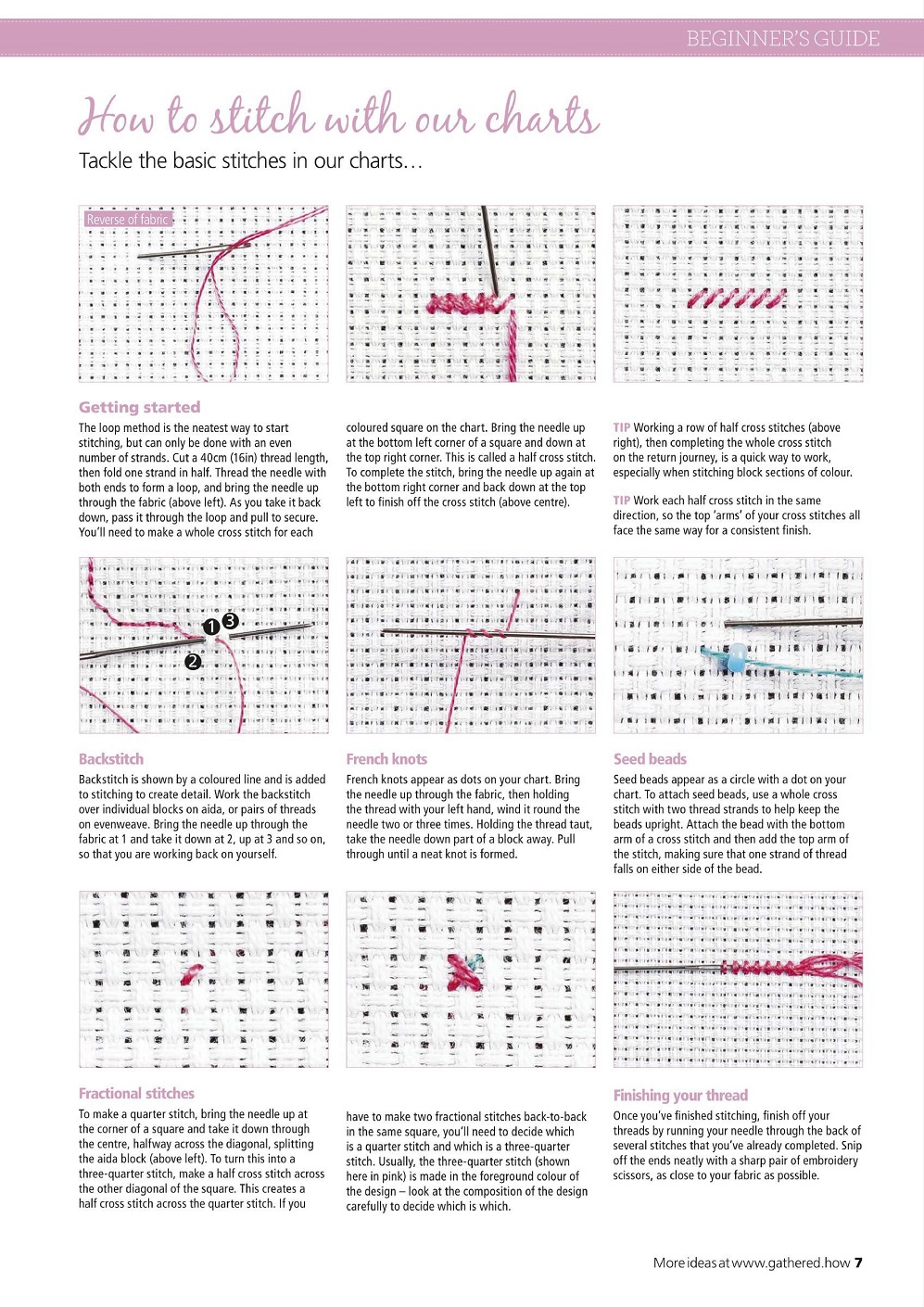 BEGINNER'S GUIDE

How to stitch with our charts

Tackle the basic stitches in our charts…

Reverse of fabric

Getting started

The loop method is the neatest way to start stitching, but can only be done with an even number of strands. Cut a 40cm (16in) thread length, then fold one strand in half. Thread the needle with both ends to form a loop, and bring the needle up through the fabric (above left). As you take it back down, pass it through the loop and pull to secure. You'll need to make a whole cross stitch for each coloured square on the chart. Bring the needle up at the bottom left corner of a square and down at the top right corner. This is called a half cross stitch. To complete the stitch, bring the needle up again at the bottom right corner and back down at the top left to finish off the cross stitch (above centre).

TIP Working a row of half cross stitches (above right), then completing the whole cross stitch on the return journey, is a quick way to work, especially when stitching block sections of colour.

TIP Work each half cross stitch in the same direction, so the top 'arms' of your cross stitches all face the same way for a consistent finish.

1 3
2

Backstitch

Backstitch is shown by a coloured line and is added to stitching to create detail. Work the backstitch over individual blocks on aida, or pairs of threads on evenweave. Bring the needle up through the fabric at 1 and take it down at 2, up at 3 and so on, so that you are working back on yourself.

French knots

French knots appear as dots on your chart. Bring the needle up through the fabric, then holding the thread with your left hand, wind it round the needle two or three times. Holding the thread taut, take the needle down part of a block away. Pull through until a neat knot is formed.

Seed beads

Seed beads appear as a circle with a dot on your chart. To attach seed beads, use a whole cross stitch with two thread strands to help keep the beads upright. Attach the bead with the bottom arm of a cross stitch and then add the top arm of the stitch, making sure that one strand of thread falls on either side of the bead.

Fractional stitches

To make a quarter stitch, bring the needle up at the corner of a square and take it down through the centre, halfway across the diagonal, splitting the aida block (above left). To turn this into a three-quarter stitch, make a half cross stitch across the other diagonal of the square. This creates a half cross stitch across the quarter stitch. If you have to make two fractional stitches back-to-back in the same square, you'll need to decide which is a quarter stitch and which is a three-quarter stitch. Usually, the three-quarter stitch (shown here in pink) is made in the foreground colour of the design – look at the composition of the design carefully to decide which is which.

Finishing your thread

Once you've finished stitching, finish off your threads by running your needle through the back of several stitches that you've already completed. Snip off the ends neatly with a sharp pair of embroidery scissors, as close to your fabric as possible.

More ideas at www.gathered.how 7